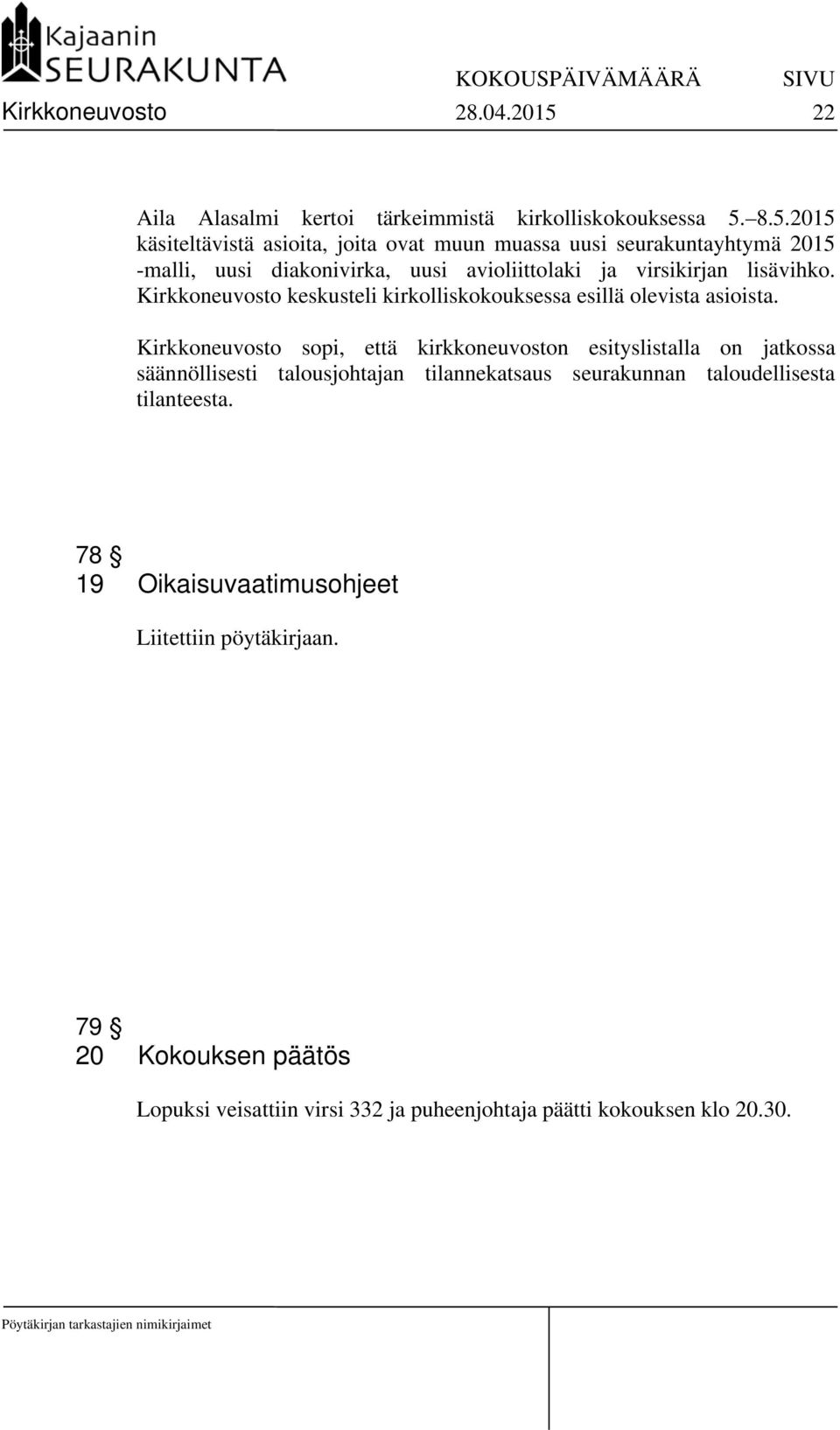 Kajaanin
SEURAKUNTA

KOKOUSPÄIVÄMÄÄRÄ SIVU
Kirkkoneuvosto 28.04.2015 22

Aila Alasalmi kertoi tärkeimmistä kirkolliskokouksessa 5.–8.5.2015 käsiteltävistä asioita, joita ovat muun muassa uusi seurakuntayhtymä 2015 -malli, uusi diakonivirka, uusi avioliittolaki ja virsikirjan lisävihko. Kirkkoneuvosto keskusteli kirkolliskokouksessa esillä olevista asioista.

Kirkkoneuvosto sopi, että kirkkoneuvoston esityslistalla on jatkossa säännöllisesti talousjohtajan tilannekatsaus seurakunnan taloudellisesta tilanteesta.

78 §
19 Oikaisuvaatimusohjeet

Liitettiin pöytäkirjaan.

79 §
20 Kokouksen päätös

Lopuksi veisattiin virsi 332 ja puheenjohtaja päätti kokouksen klo 20.30.

Pöytäkirjan tarkastajien nimikirjaimet